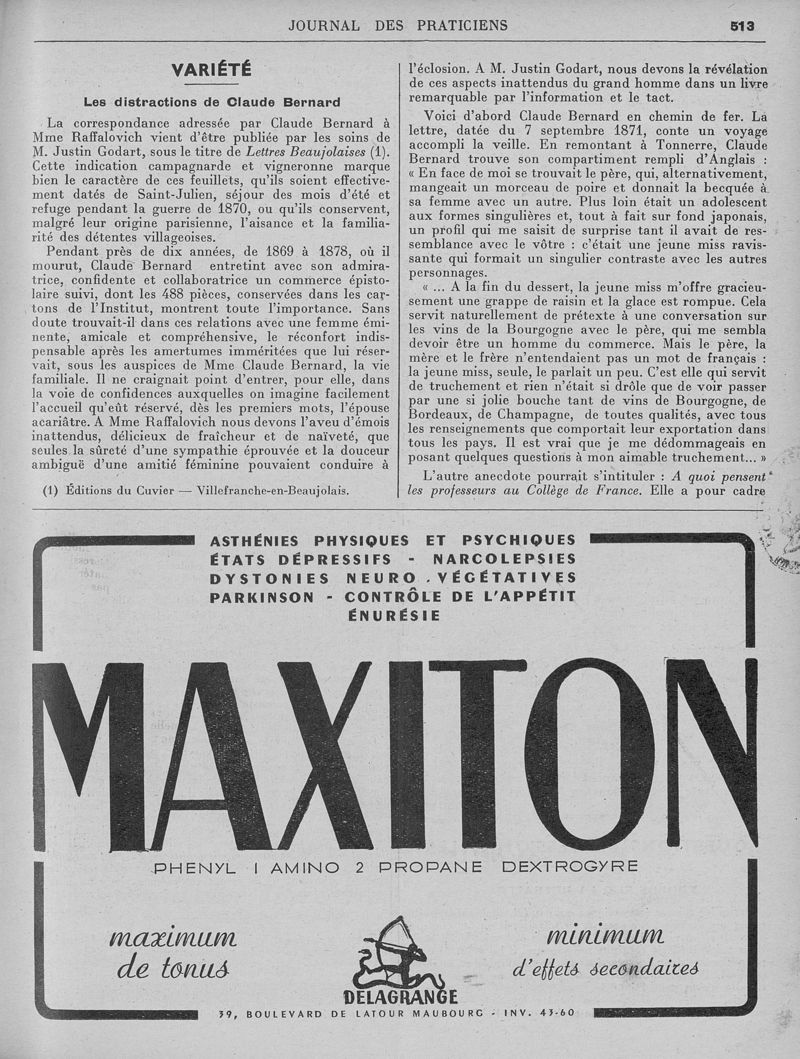 JOURNAL DES PRATICIENS

513

VARIÉTÉ

Les distractions de Claude Bernard

La correspondance adressée par Claude Bernard à Mme Raffalovich vient d'être publiée par les soins de M. Justin Godart, sous le titre de Lettres Beaujolaises (1). Cette indication campagnarde et vigneronne marque bien le caractère de ces feuillets, qu'ils soient effectivement datés de Saint-Julien, séjour des mois d'été et refuge pendant la guerre de 1870, ou qu'ils conservent, malgré leur origine parisienne, l'aisance et la familiarité des détentes villageoises.

Pendant près de dix années, de 1869 à 1878, où il mourut, Claude Bernard entretint avec son admiratrice, confidente et collaboratrice un commerce épistolaire suivi, dont les 488 pièces, conservées dans les cartons de l'Institut, montrent toute l'importance. Sans doute trouvait-il dans ces relations avec une femme éminente, amicale et compréhensive, le réconfort indispensable après les amertumes imméritées que lui réservait, sous les auspices de Mme Claude Bernard, la vie familiale. Il ne craignait point d'entrer, pour elle, dans la voie de confidences auxquelles on imagine facilement l'accueil qu'eût réservé, dès les premiers mots, l'épouse acariâtre. A Mme Raffalovich nous devons l'aveu d'émois inattendus, délicieux de fraîcheur et de naïveté, que seules la sûreté d'une sympathie éprouvée et la douceur ambiguë d'une amitié féminine pouvaient conduire à

(1) Éditions du Cuvier — Villefranche-en-Beaujolais.

l'éclosion. A M. Justin Godart, nous devons la révélation de ces aspects inattendus du grand homme dans un livre remarquable par l'information et le tact.

Voici d'abord Claude Bernard en chemin de fer. La lettre, datée du 7 septembre 1871, conte un voyage accompli la veille. En remontant à Tonnerre, Claude Bernard trouve son compartiment rempli d'Anglais : « En face de moi se trouvait le père, qui, alternativement, mangeait un morceau de poire et donnait la becquée à sa femme avec un autre. Plus loin était un adolescent aux formes singulières et, tout à fait sur fond japonais, un profil qui me saisit de surprise tant il avait de ressemblance avec le vôtre : c'était une jeune miss ravissante qui formait un singulier contraste avec les autres personnages.

« ... A la fin du dessert, la jeune miss m'offre gracieusement une grappe de raisin et la glace est rompue. Cela servit naturellement de prétexte à une conversation sur les vins de la Bourgogne avec le père, qui me sembla devoir être un homme du commerce. Mais le père, la mère et le frère n'entendaient pas un mot de français : la jeune miss, seule, le parlait un peu. C'est elle qui servit de truchement et rien n'était si drôle que de voir passer par une si jolie bouche tant de vins de Bourgogne, de Bordeaux, de Champagne, de toutes qualités, avec tous les renseignements que comportait leur exportation dans tous les pays. Il est vrai que je me dédommageais en posant quelques questions à mon aimable truchement... »

L'autre anecdote pourrait s'intituler : A quoi pensent les professeurs au Collège de France. Elle a pour cadre

ASTHÉNIES PHYSIQUES ET PSYCHIQUES
ÉTATS DÉPRESSIFS - NARCOLEPSIES
DYSTONIES NEURO - VÉGÉTATIVES
PARKINSON - CONTRÔLE DE L'APPÉTIT
ÉNURÉSIE

MAXITON

PHENYL 1 AMINO 2 PROPANE DEXTROGYRE

maximum de tonus

minimum d'effets secondaires

DELAGRANGE

39, BOULEVARD DE LATOUR MAUBOURG - INV. 43-60